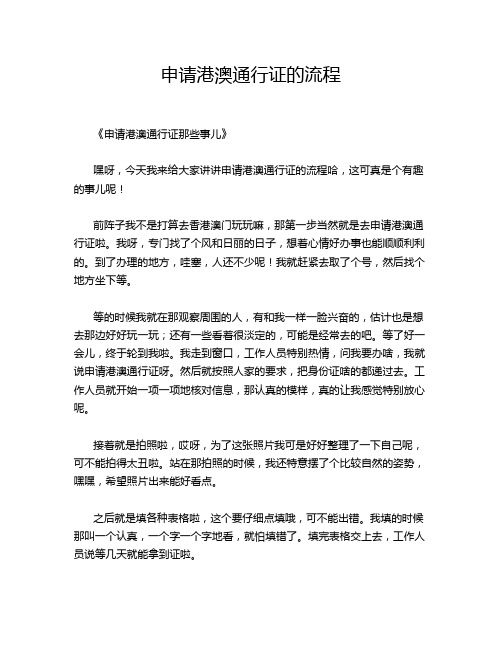 申请港澳通行证的流程

《申请港澳通行证那些事儿》

嘿呀，今天我来给大家讲讲申请港澳通行证的流程哈，这可真是个有趣的事儿呢！

前阵子我不是打算去香港澳门玩玩嘛，那第一步当然就是去申请港澳通行证啦。我呀，专门找了个风和日丽的日子，想着心情好办事也能顺顺利利的。到了办理的地方，哇塞，人还不少呢！我就赶紧去取了个号，然后找个地方坐下等。

等的时候我就在那观察周围的人，有和我一样一脸兴奋的，估计也是想去那边好好玩一玩；还有一些看着很淡定的，可能是经常去的吧。等了好一会儿，终于轮到我啦。我走到窗口，工作人员特别热情，问我要办啥，我就说申请港澳通行证呀。然后就按照人家的要求，把身份证啥的都递过去。工作人员就开始一项一项地核对信息，那认真的模样，真的让我感觉特别放心呢。

接着就是拍照啦，哎呀，为了这张照片我可是好好整理了一下自己呢，可不能拍得太丑啦。站在那拍照的时候，我还特意摆了个比较自然的姿势，嘿嘿，希望照片出来能好看点。

之后就是填各种表格啦，这个要仔细点填哦，可不能出错。我填的时候那叫一个认真，一个字一个字地看，就怕填错了。填完表格交上去，工作人员说等几天就能拿到证啦。